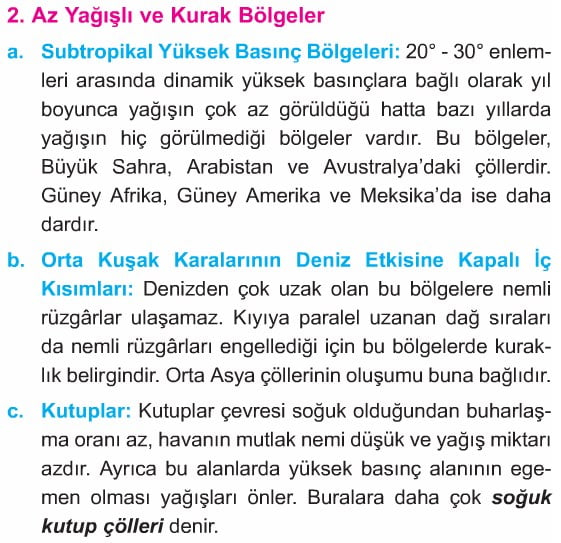 2. Az Yağışlı ve Kurak Bölgeler

a. Subtropikal Yüksek Basınç Bölgeleri: 20° - 30° enlemleri arasında dinamik yüksek basınçlara bağlı olarak yıl boyunca yağışın çok az görüldüğü hatta bazı yıllarda yağışın hiç görülmediği bölgeler vardır. Bu bölgeler, Büyük Sahra, Arabistan ve Avustralya'daki çöllerdir. Güney Afrika, Güney Amerika ve Meksika'da ise daha dardır.

b. Orta Kuşak Karalarının Deniz Etkisine Kapalı İç Kısımları: Denizden çok uzak olan bu bölgelere nemli rüzgârlar ulaşamaz. Kıyıya paralel uzanan dağ sıraları da nemli rüzgârları engellediği için bu bölgelerde kuraklık belirgindir. Orta Asya çöllerinin oluşumu buna bağlıdır.

c. Kutuplar: Kutuplar çevresi soğuk olduğundan buharlaşma oranı az, havanın mutlak nemi düşük ve yağış miktarı azdır. Ayrıca bu alanlarda yüksek basınç alanının egemen olması yağışları önler. Buralara daha çok soğuk kutup çölleri denir.